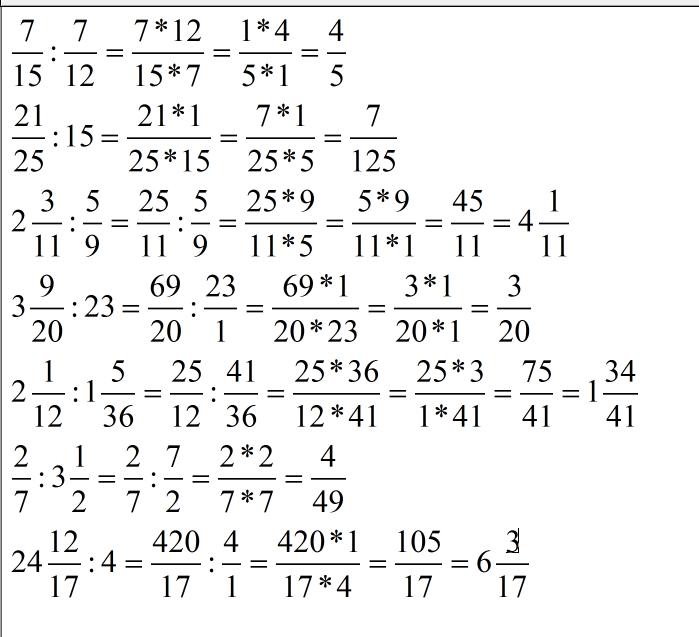 $\frac{7}{15}:\frac{7}{12}=\frac{7*12}{15*7}=\frac{1*4}{5*1}=\frac{4}{5}$

$\frac{21}{25}:15=\frac{21*1}{25*15}=\frac{7*1}{25*5}=\frac{7}{125}$

$2\frac{3}{11}:\frac{5}{9}=\frac{25}{11}:\frac{5}{9}=\frac{25*9}{11*5}=\frac{5*9}{11*1}=\frac{45}{11}=4\frac{1}{11}$

$3\frac{9}{20}:23=\frac{69}{20}:\frac{23}{1}=\frac{69*1}{20*23}=\frac{3*1}{20*1}=\frac{3}{20}$

$2\frac{1}{12}:1\frac{5}{36}=\frac{25}{12}:\frac{41}{36}=\frac{25*36}{12*41}=\frac{25*3}{1*41}=\frac{75}{41}=1\frac{34}{41}$

$\frac{2}{7}:3\frac{1}{2}=\frac{2}{7}:\frac{7}{2}=\frac{2*2}{7*7}=\frac{4}{49}$

$24\frac{12}{17}:4=\frac{420}{17}:\frac{4}{1}=\frac{420*1}{17*4}=\frac{105}{17}=6\frac{3}{17}$